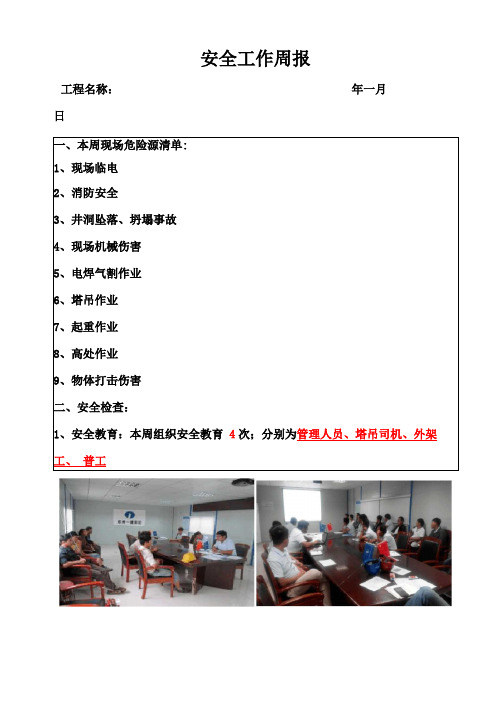 安全工作周报

工程名称： 年一月

日

一、本周现场危险源清单：

1、现场临电

2、消防安全

3、井洞坠落、坍塌事故

4、现场机械伤害

5、电焊气割作业

6、塔吊作业

7、起重作业

8、高处作业

9、物体打击伤害

二、安全检查：

1、安全教育：本周组织安全教育 4 次；分别为管理人员、塔吊司机、外架工、 普工